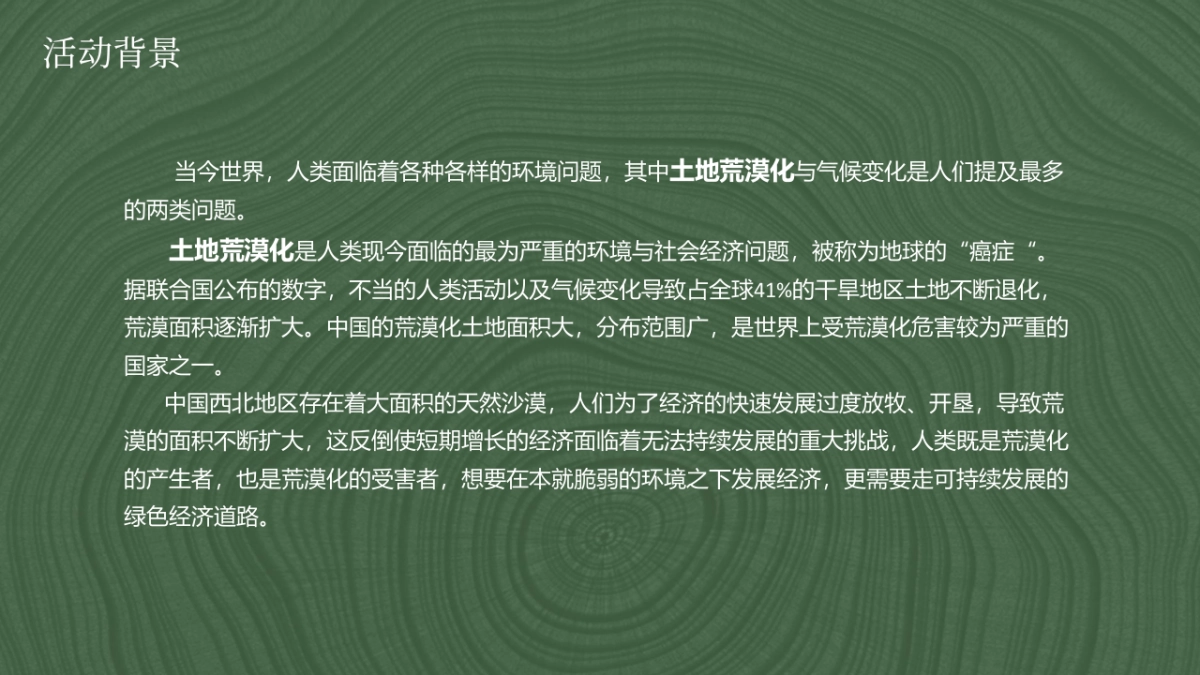 活动背景

当今世界，人类面临着各种各样的环境问题，其中土地荒漠化与气候变化是人们提及最多的两类问题。

土地荒漠化是人类现今面临的最为严重的环境与社会经济问题，被称为地球的“癌症“。据联合国公布的数字，不当的人类活动以及气候变化导致占全球41%的干旱地区土地不断退化，荒漠面积逐渐扩大。中国的荒漠化土地面积大，分布范围广，是世界上受荒漠化危害较为严重的国家之一。

中国西北地区存在着大面积的天然沙漠，人们为了经济的快速发展过度放牧、开垦，导致荒漠的面积不断扩大，这反倒使短期增长的经济面临着无法持续发展的重大挑战，人类既是荒漠化的产生者，也是荒漠化的受害者，想要在本就脆弱的环境之下发展经济，更需要走可持续发展的绿色经济道路。